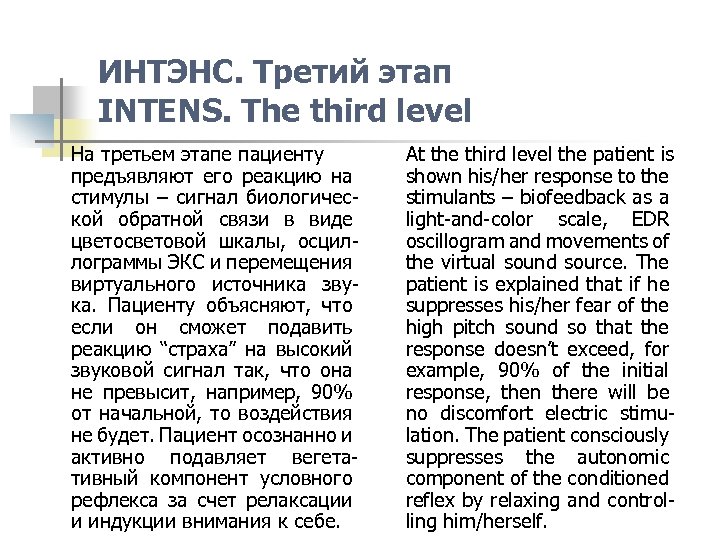 ИНТЭНС. Третий этап
INTENS. The third level

На третьем этапе пациенту предъявляют его реакцию на стимулы – сигнал биологической обратной связи в виде цветосветовой шкалы, осциллограммы ЭКС и перемещения виртуального источника звука. Пациенту объясняют, что если он сможет подавить реакцию “страха” на высокий звуковой сигнал так, что она не превысит, например, 90% от начальной, то воздействия не будет. Пациент осознанно и активно подавляет вегетативный компонент условного рефлекса за счет релаксации и индукции внимания к себе.

At the third level the patient is shown his/her response to the stimulants – biofeedback as a light-and-color scale, EDR oscillogram and movements of the virtual sound source. The patient is explained that if he suppresses his/her fear of the high pitch sound so that the response doesn’t exceed, for example, 90% of the initial response, then there will be no discomfort electric stimulation. The patient consciously suppresses the autonomic component of the conditioned reflex by relaxing and controlling him/herself.